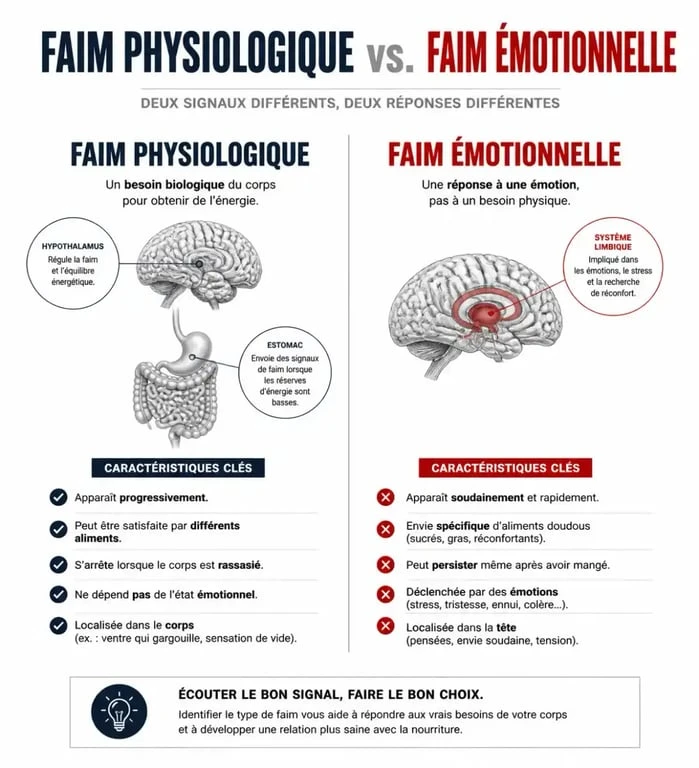 FAIM PHYSIOLOGIQUE vs. FAIM ÉMOTIONNELLE

DEUX SIGNAUX DIFFÉRENTS, DEUX RÉPONSES DIFFÉRENTES

FAIM PHYSIOLOGIQUE

Un besoin biologique du corps pour obtenir de l'énergie.

HYPOTHALAMUS
Régule la faim et l'équilibre énergétique.

ESTOMAC
Envoie des signaux de faim lorsque les réserves d'énergie sont basses.

CARACTÉRISTIQUES CLÉS

Apparaît progressivement.

Peut être satisfaite par différents aliments.

S'arrête lorsque le corps est rassasié.

Ne dépend pas de l'état émotionnel.

Localisée dans le corps (ex. : ventre qui gargouille, sensation de vide).

FAIM ÉMOTIONNELLE

Une réponse à une émotion, pas à un besoin physique.

SYSTÈME LIMBIQUE
Impliqué dans les émotions, le stress et la recherche de réconfort.

CARACTÉRISTIQUES CLÉS

Apparaît soudainement et rapidement.

Envie spécifique d'aliments doudous (sucrés, gras, réconfortants).

Peut persister même après avoir mangé.

Déclenchée par des émotions (stress, tristesse, ennui, colère...).

Localisée dans la tête (pensées, envie soudaine, tension).

ÉCOUTER LE BON SIGNAL, FAIRE LE BON CHOIX.
Identifier le type de faim vous aide à répondre aux vrais besoins de votre corps et à développer une relation plus saine avec la nourriture.